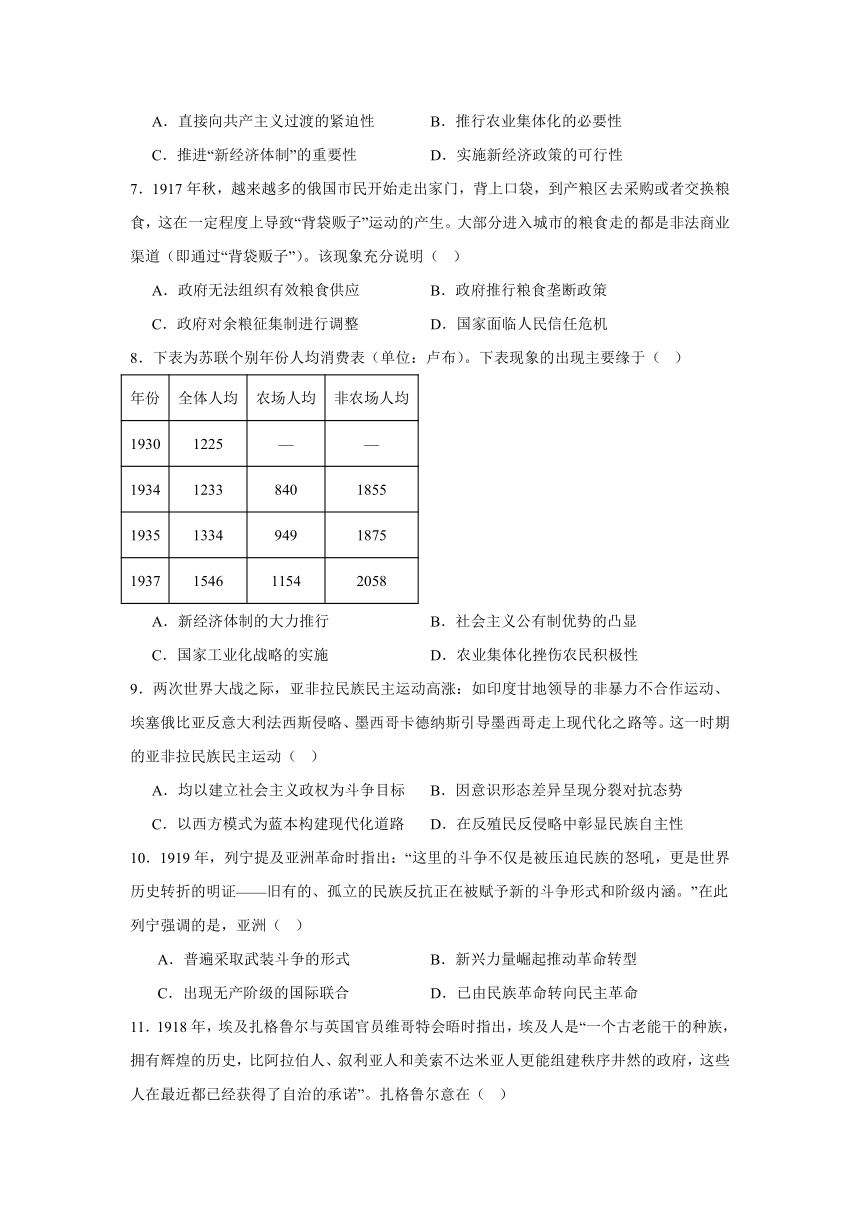 A．直接向共产主义过渡的紧迫性　　B．推行农业集体化的必要性

C．推进“新经济体制”的重要性　　D．实施新经济政策的可行性

7．1917 年秋，越来越多的俄国市民开始走出家门，背上口袋，到产粮区去采购或者交换粮食，这在一定程度上导致“背袋贩子”运动的产生。大部分进入城市的粮食走的都是非法商业渠道（即通过“背袋贩子”）。该现象充分说明（　）

A．政府无法组织有效粮食供应　　B．政府推行粮食垄断政策

C．政府对余粮征集制进行调整　　D．国家面临人民信任危机

8．下表为苏联个别年份人均消费表（单位：卢布）。下表现象的出现主要缘于（　）

| 年份 | 全体人均 | 农场人均 | 非农场人均 |
|---|---|---|---|
| 1930 | 1225 | — | — |
| 1934 | 1233 | 840 | 1855 |
| 1935 | 1334 | 949 | 1875 |
| 1937 | 1546 | 1154 | 2058 |

A．新经济体制的大力推行　　B．社会主义公有制优势的凸显

C．国家工业化战略的实施　　D．农业集体化挫伤农民积极性

9．两次世界大战之际，亚非拉民族民主运动高涨：如印度甘地领导的非暴力不合作运动、埃塞俄比亚反意大利法西斯侵略、墨西哥卡德纳斯引导墨西哥走上现代化之路等。这一时期的亚非拉民族民主运动（　）

A．均以建立社会主义政权为斗争目标　　B．因意识形态差异呈现分裂对抗态势

C．以西方模式为蓝本构建现代化道路　　D．在反殖民反侵略中彰显民族自主性

10．1919 年，列宁提及亚洲革命时指出：“这里的斗争不仅是被压迫民族的怒吼，更是世界历史转折的明证——旧有的、孤立的民族反抗正在被赋予新的斗争形式和阶级内涵。”在此列宁强调的是，亚洲（　）

A．普遍采取武装斗争的形式　　B．新兴力量崛起推动革命转型

C．出现无产阶级的国际联合　　D．已由民族革命转向民主革命

11．1918 年，埃及扎格鲁尔与英国官员维哥特会晤时指出，埃及人是“一个古老能干的种族，拥有辉煌的历史，比阿拉伯人、叙利亚人和美索不达米亚人更能组建秩序井然的政府，这些人在最近都已经获得了自治的承诺”。扎格鲁尔意在（　）